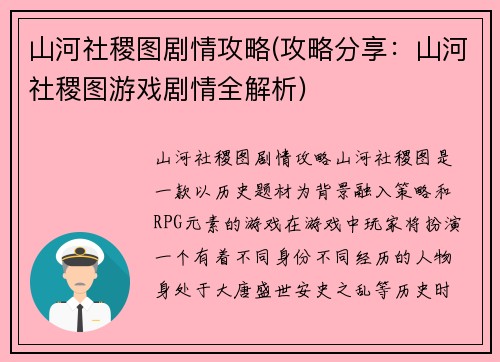 山河社稷图剧情攻略(攻略分享：山河社稷图游戏剧情全解析)

山河社稷图剧情攻略山河社稷图是一款以历史题材为背景融入策略和RPG元素的游戏在游戏中玩家将扮演一个有着不同身份不同经历的人物身处于大唐盛世安史之乱等历史时